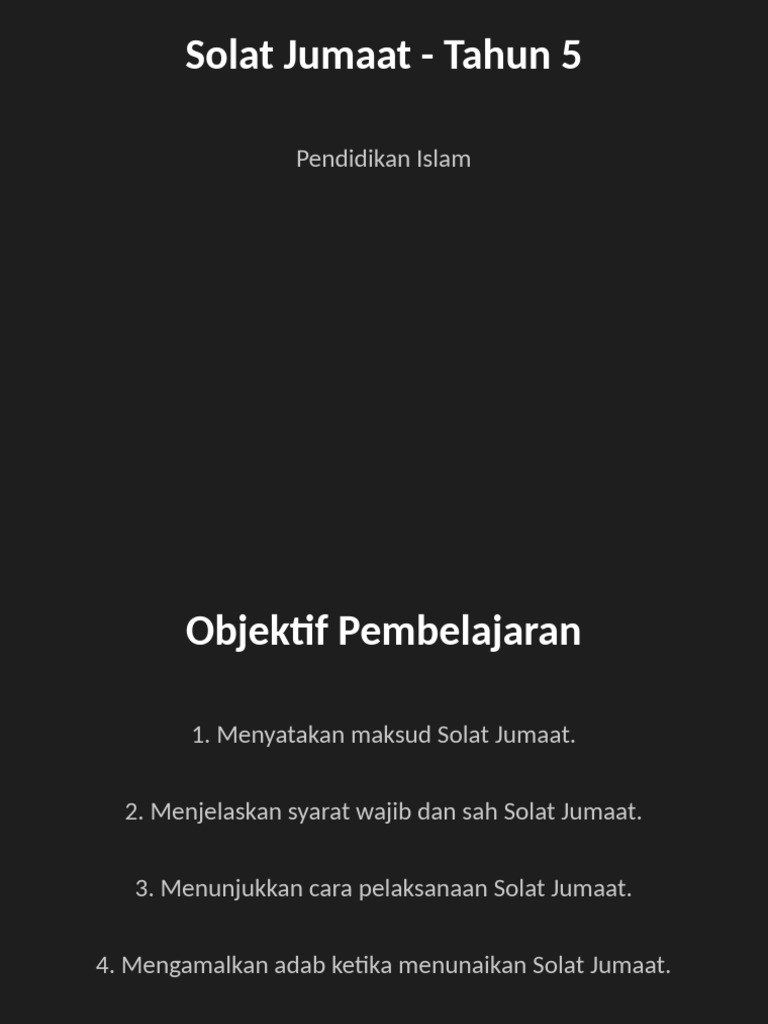 Solat Jumaat - Tahun 5

Pendidikan Islam

Objektif Pembelajaran

1. Menyatakan maksud Solat Jumaat.

2. Menjelaskan syarat wajib dan sah Solat Jumaat.

3. Menunjukkan cara pelaksanaan Solat Jumaat.

4. Mengamalkan adab ketika menunaikan Solat Jumaat.